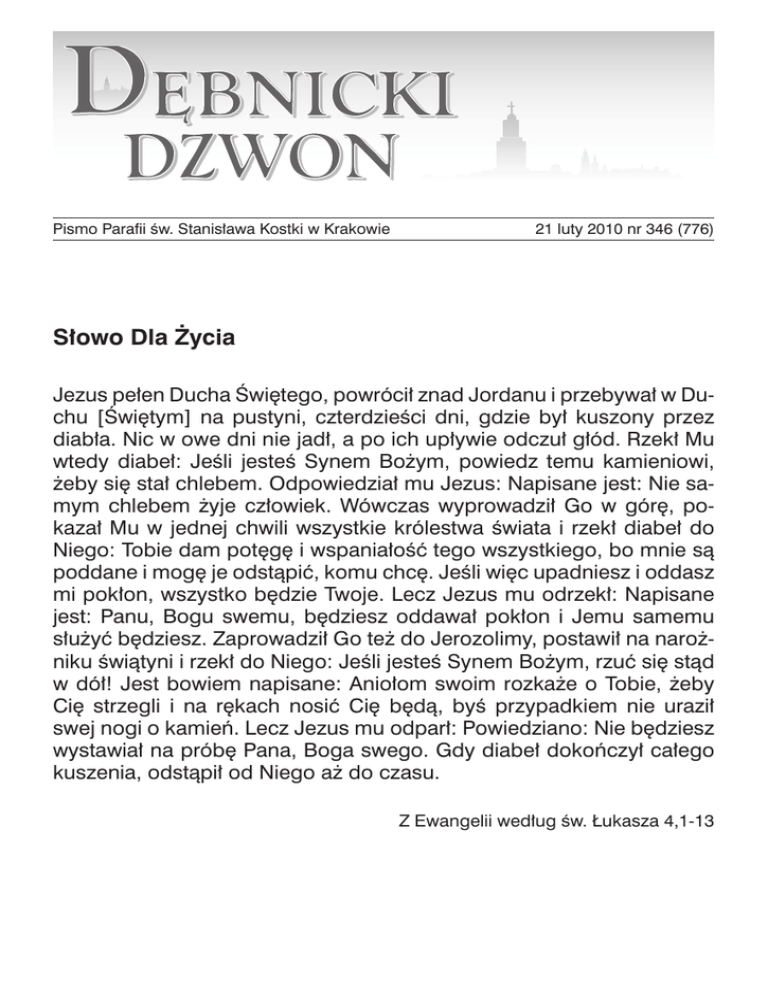 DĘBNICKI DZWON

Pismo Parafii św. Stanisława Kostki w Krakowie

21 luty 2010 nr 346 (776)

Słowo Dla Życia

Jezus pełen Ducha Świętego, powrócił znad Jordanu i przebywał w Duchu [Świętym] na pustyni, czterdzieści dni, gdzie był kuszony przez diabła. Nic w owe dni nie jadł, a po ich upływie odczuł głód. Rzekł Mu wtedy diabeł: Jeśli jesteś Synem Bożym, powiedz temu kamieniowi, żeby się stał chlebem. Odpowiedział mu Jezus: Napisane jest: Nie samym chlebem żyje człowiek. Wówczas wyprowadził Go w górę, pokazał Mu w jednej chwili wszystkie królestwa świata i rzekł diabeł do Niego: Tobie dam potęgę i wspaniałość tego wszystkiego, bo mnie są poddane i mogę je odstąpić, komu chcę. Jeśli więc upadniesz i oddasz mi pokłon, wszystko będzie Twoje. Lecz Jezus mu odrzekł: Napisane jest: Panu, Bogu swemu, będziesz oddawał pokłon i Jemu samemu służyć będziesz. Zaprowadził Go też do Jerozolimy, postawił na narożniku świątyni i rzekł do Niego: Jeśli jesteś Synem Bożym, rzuć się stąd w dół! Jest bowiem napisane: Aniołom swoim rozkaże o Tobie, żeby Cię strzegli i na rękach nosić Cię będą, byś przypadkiem nie uraził swej nogi o kamień. Lecz Jezus mu odparł: Powiedziano: Nie będziesz wystawiał na próbę Pana, Boga swego. Gdy diabeł dokończył całego kuszenia, odstąpił od Niego aż do czasu.

Z Ewangelii według św. Łukasza 4,1-13